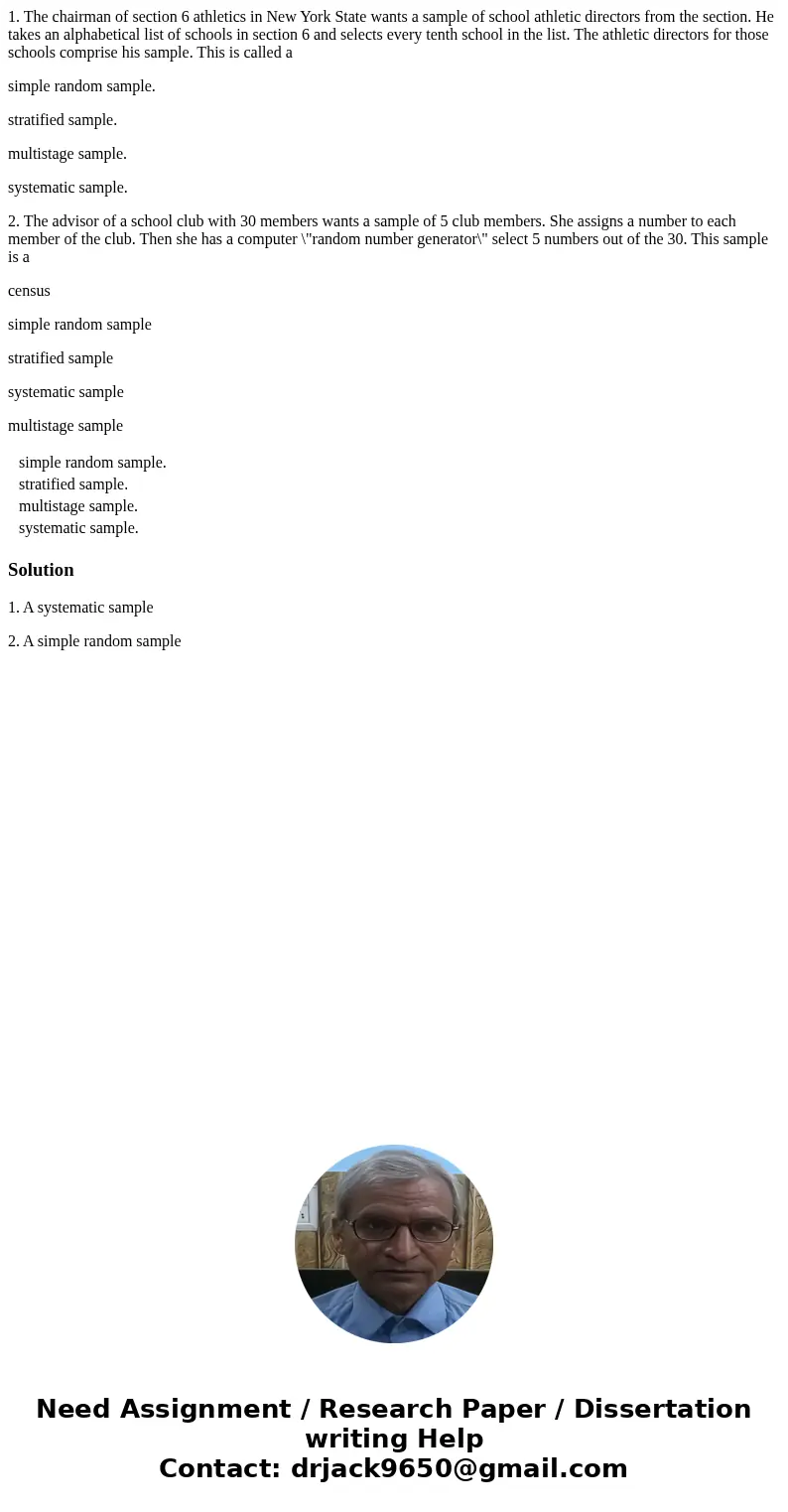 1. The chairman of section 6 athletics in New York State wants a sample of school athletic directors from the section. He takes an alphabetical list of schools in section 6 and selects every tenth school in the list. The athletic directors for those schools comprise his sample. This is called a

simple random sample.

stratified sample.

multistage sample.

systematic sample.

2. The advisor of a school club with 30 members wants a sample of 5 club members. She assigns a number to each member of the club. Then she has a computer \"random number generator\" select 5 numbers out of the 30. This sample is a

census

simple random sample

stratified sample

systematic sample

multistage sample

simple random sample.
stratified sample.
multistage sample.
systematic sample.

Solution

1. A systematic sample

2. A simple random sample

Need Assignment / Research Paper / Dissertation writing Help
Contact: drjack9650@gmail.com